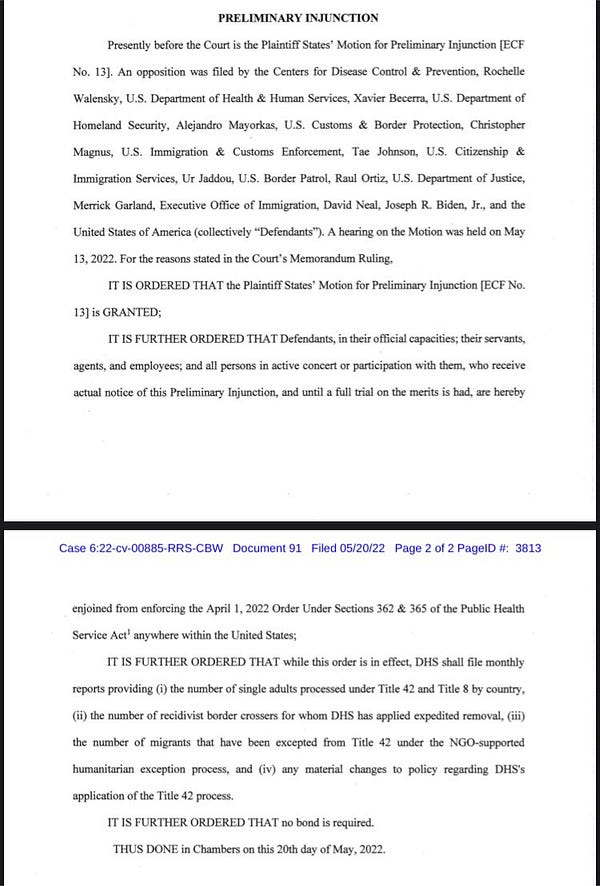 PRELIMINARY INJUNCTION

Presently before the Court is the Plaintiff States' Motion for Preliminary Injunction [ECF No. 13]. An opposition was filed by the Centers for Disease Control & Prevention, Rochelle Walensky, U.S. Department of Health & Human Services, Xavier Becerra, U.S. Department of Homeland Security, Alejandro Mayorkas, U.S. Customs & Border Protection, Christopher Magnus, U.S. Immigration & Customs Enforcement, Tae Johnson, U.S. Citizenship & Immigration Services, Ur Jaddou, U.S. Border Patrol, Raul Ortiz, U.S. Department of Justice, Merrick Garland, Executive Office of Immigration, David Neal, Joseph R. Biden, Jr., and the United States of America (collectively "Defendants"). A hearing on the Motion was held on May 13, 2022. For the reasons stated in the Court's Memorandum Ruling,

IT IS ORDERED THAT the Plaintiff States' Motion for Preliminary Injunction [ECF No. 13] is GRANTED;

IT IS FURTHER ORDERED THAT Defendants, in their official capacities; their servants, agents, and employees; and all persons in active concert or participation with them, who receive actual notice of this Preliminary Injunction, and until a full trial on the merits is had, are hereby

Case 6:22-cv-00885-RRS-CBW Document 91 Filed 05/20/22 Page 2 of 2 PageID #: 3813

enjoined from enforcing the April 1, 2022 Order Under Sections 362 & 365 of the Public Health Service Act$^1$ anywhere within the United States;

IT IS FURTHER ORDERED THAT while this order is in effect, DHS shall file monthly reports providing (i) the number of single adults processed under Title 42 and Title 8 by country, (ii) the number of recidivist border crossers for whom DHS has applied expedited removal, (iii) the number of migrants that have been excepted from Title 42 under the NGO-supported humanitarian exception process, and (iv) any material changes to policy regarding DHS's application of the Title 42 process.

IT IS FURTHER ORDERED THAT no bond is required.

THUS DONE in Chambers on this 20th day of May, 2022.